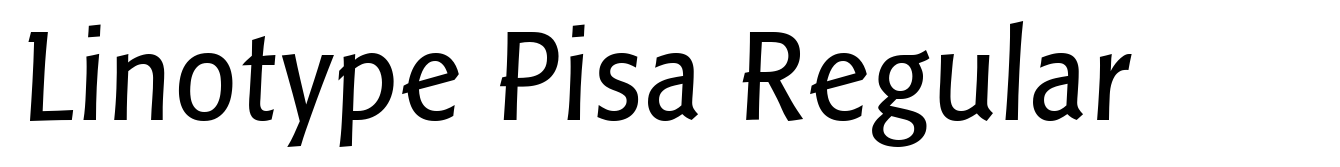 Linotype Pisa Regular